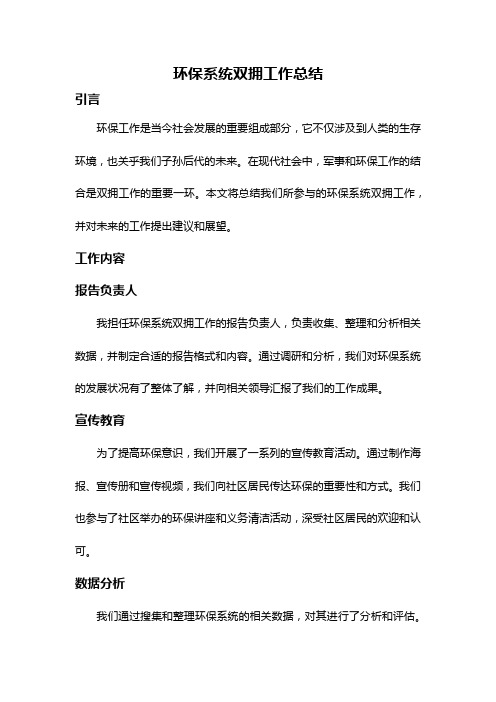 环保系统双拥工作总结

引言

环保工作是当今社会发展的重要组成部分，它不仅涉及到人类的生存环境，也关乎我们子孙后代的未来。在现代社会中，军事和环保工作的结合是双拥工作的重要一环。本文将总结我们所参与的环保系统双拥工作，并对未来的工作提出建议和展望。

工作内容

报告负责人

我担任环保系统双拥工作的报告负责人，负责收集、整理和分析相关数据，并制定合适的报告格式和内容。通过调研和分析，我们对环保系统的发展状况有了整体了解，并向相关领导汇报了我们的工作成果。

宣传教育

为了提高环保意识，我们开展了一系列的宣传教育活动。通过制作海报、宣传册和宣传视频，我们向社区居民传达环保的重要性和方式。我们也参与了社区举办的环保讲座和义务清洁活动，深受社区居民的欢迎和认可。

数据分析

我们通过搜集和整理环保系统的相关数据，对其进行了分析和评估。